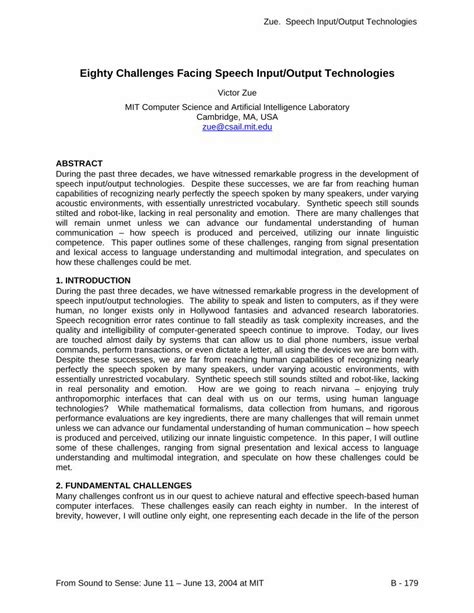 Zue. Speech Input/Output Technologies

Eighty Challenges Facing Speech Input/Output Technologies

Victor Zue

MIT Computer Science and Artificial Intelligence Laboratory
Cambridge, MA, USA
zue@csail.mit.edu

ABSTRACT
During the past three decades, we have witnessed remarkable progress in the development of speech input/output technologies. Despite these successes, we are far from reaching human capabilities of recognizing nearly perfectly the speech spoken by many speakers, under varying acoustic environments, with essentially unrestricted vocabulary. Synthetic speech still sounds stilted and robot-like, lacking in real personality and emotion. There are many challenges that will remain unmet unless we can advance our fundamental understanding of human communication – how speech is produced and perceived, utilizing our innate linguistic competence. This paper outlines some of these challenges, ranging from signal presentation and lexical access to language understanding and multimodal integration, and speculates on how these challenges could be met.

1. INTRODUCTION
During the past three decades, we have witnessed remarkable progress in the development of speech input/output technologies. The ability to speak and listen to computers, as if they were human, no longer exists only in Hollywood fantasies and advanced research laboratories. Speech recognition error rates continue to fall steadily as task complexity increases, and the quality and intelligibility of computer-generated speech continue to improve. Today, our lives are touched almost daily by systems that can allow us to dial phone numbers, issue verbal commands, perform transactions, or even dictate a letter, all using the devices we are born with. Despite these successes, we are far from reaching human capabilities of recognizing nearly perfectly the speech spoken by many speakers, under varying acoustic environments, with essentially unrestricted vocabulary. Synthetic speech still sounds stilted and robot-like, lacking in real personality and emotion. How are we going to reach nirvana – enjoying truly anthropomorphic interfaces that can deal with us on our terms, using human language technologies? While mathematical formalisms, data collection from humans, and rigorous performance evaluations are key ingredients, there are many challenges that will remain unmet unless we can advance our fundamental understanding of human communication – how speech is produced and perceived, utilizing our innate linguistic competence. In this paper, I will outline some of these challenges, ranging from signal presentation and lexical access to language understanding and multimodal integration, and speculate on how these challenges could be met.

2. FUNDAMENTAL CHALLENGES
Many challenges confront us in our quest to achieve natural and effective speech-based human computer interfaces. These challenges easily can reach eighty in number. In the interest of brevity, however, I will outline only eight, one representing each decade in the life of the person

From Sound to Sense: June 11 – June 13, 2004 at MIT

B - 179